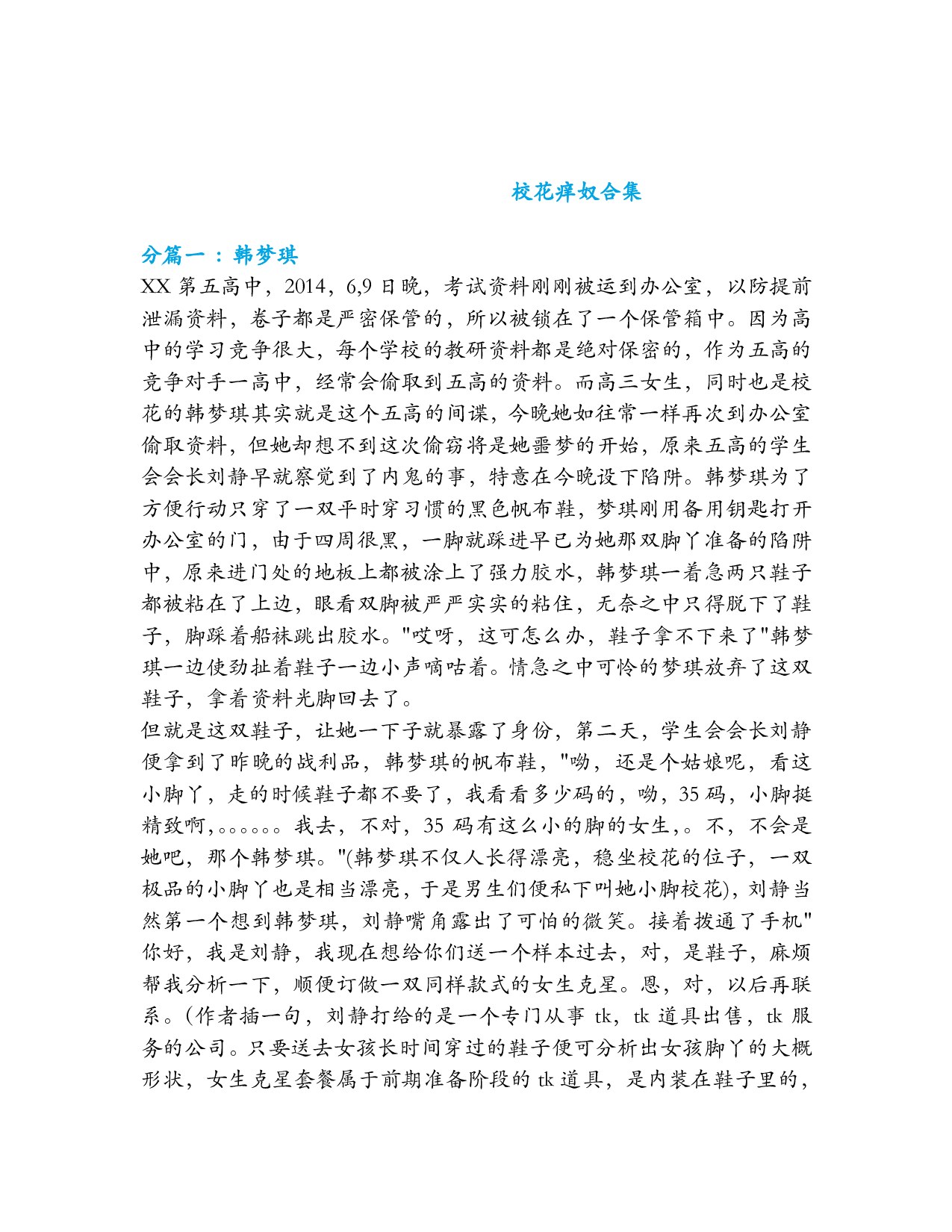 校花痒奴合集

分篇一：韩梦琪

XX 第五高中，2014，6,9 日晚，考试资料刚刚被运到办公室，以防提前泄漏资料，卷子都是严密保管的，所以被锁在了一个保管箱中。因为高中的学习竞争很大，每个学校的教研资料都是绝对保密的，作为五高的竞争对手一高中，经常会偷取到五高的资料。而高三女生，同时也是校花的韩梦琪其实就是这个五高的间谍，今晚她如往常一样再次到办公室偷取资料，但她却想不到这次偷窃将是她噩梦的开始，原来五高的学生会会长刘静早就察觉到了内鬼的事，特意在今晚设下陷阱。韩梦琪为了方便行动只穿了一双平时穿习惯的黑色帆布鞋，梦琪刚用备用钥匙打开办公室的门，由于四周很黑，一脚就踩进早已为她那双脚丫准备的陷阱中，原来进门处的地板上都被涂上了强力胶水，韩梦琪一着急两只鞋子都被粘在了上边，眼看双脚被严严实实的粘住，无奈之中只得脱下了鞋子，脚踩着船袜跳出胶水。"哎呀，这可怎么办，鞋子拿不下来了"韩梦琪一边使劲扯着鞋子一边小声嘀咕着。情急之中可怜的梦琪放弃了这双鞋子，拿着资料光脚回去了。
但就是这双鞋子，让她一下子就暴露了身份，第二天，学生会会长刘静便拿到了昨晚的战利品，韩梦琪的帆布鞋，"呦，还是个姑娘呢，看这小脚丫，走的时候鞋子都不要了，我看看多少码的，呦，35 码，小脚挺精致啊,。。。。。。我去，不对，35 码有这么小的脚的女生,。不，不会是她吧，那个韩梦琪。"(韩梦琪不仅人长得漂亮，稳坐校花的位子，一双极品的小脚丫也是相当漂亮，于是男生们便私下叫她小脚校花)，刘静当然第一个想到韩梦琪，刘静嘴角露出了可怕的微笑。接着拨通了手机"你好，我是刘静，我现在想给你们送一个样本过去，对，是鞋子，麻烦帮我分析一下，顺便订做一双同样款式的女生克星。恩，对，以后再联系。(作者插一句，刘静打给的是一个专门从事 tk，tk 道具出售，tk 服务的公司。只要送去女孩长时间穿过的鞋子便可分析出女孩脚丫的大概形状，女生克星套餐属于前期准备阶段的 tk 道具，是内装在鞋子里的，